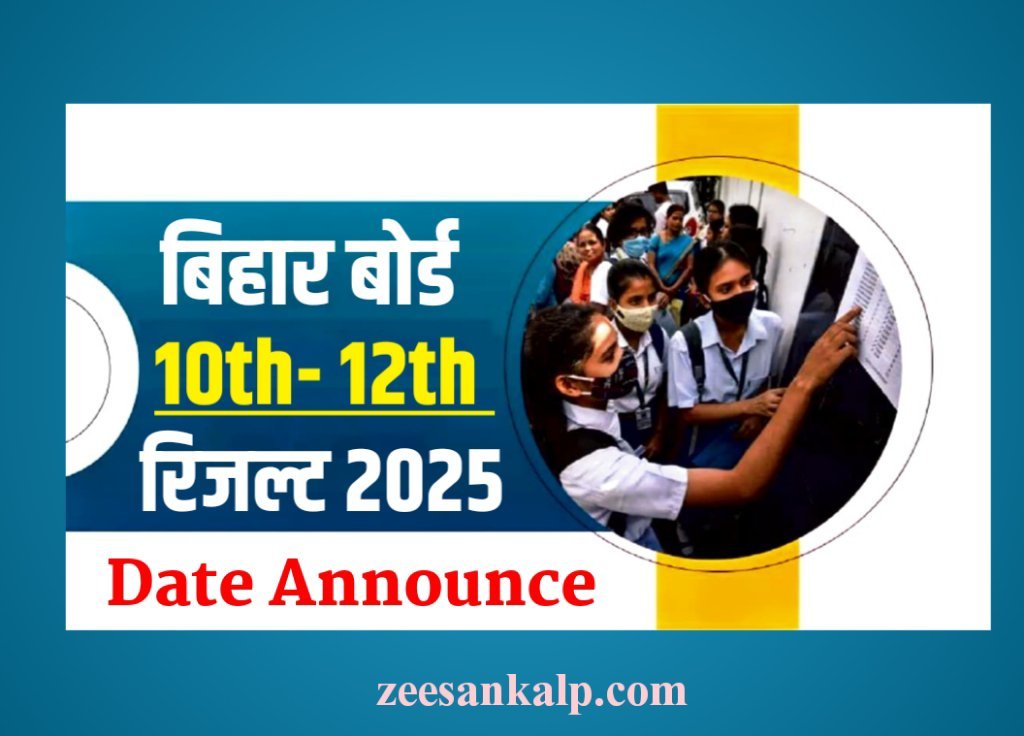 बिहार बोर्ड
10th- 12th
रिजल्ट 2025
Date Announce

zeesankalp.com